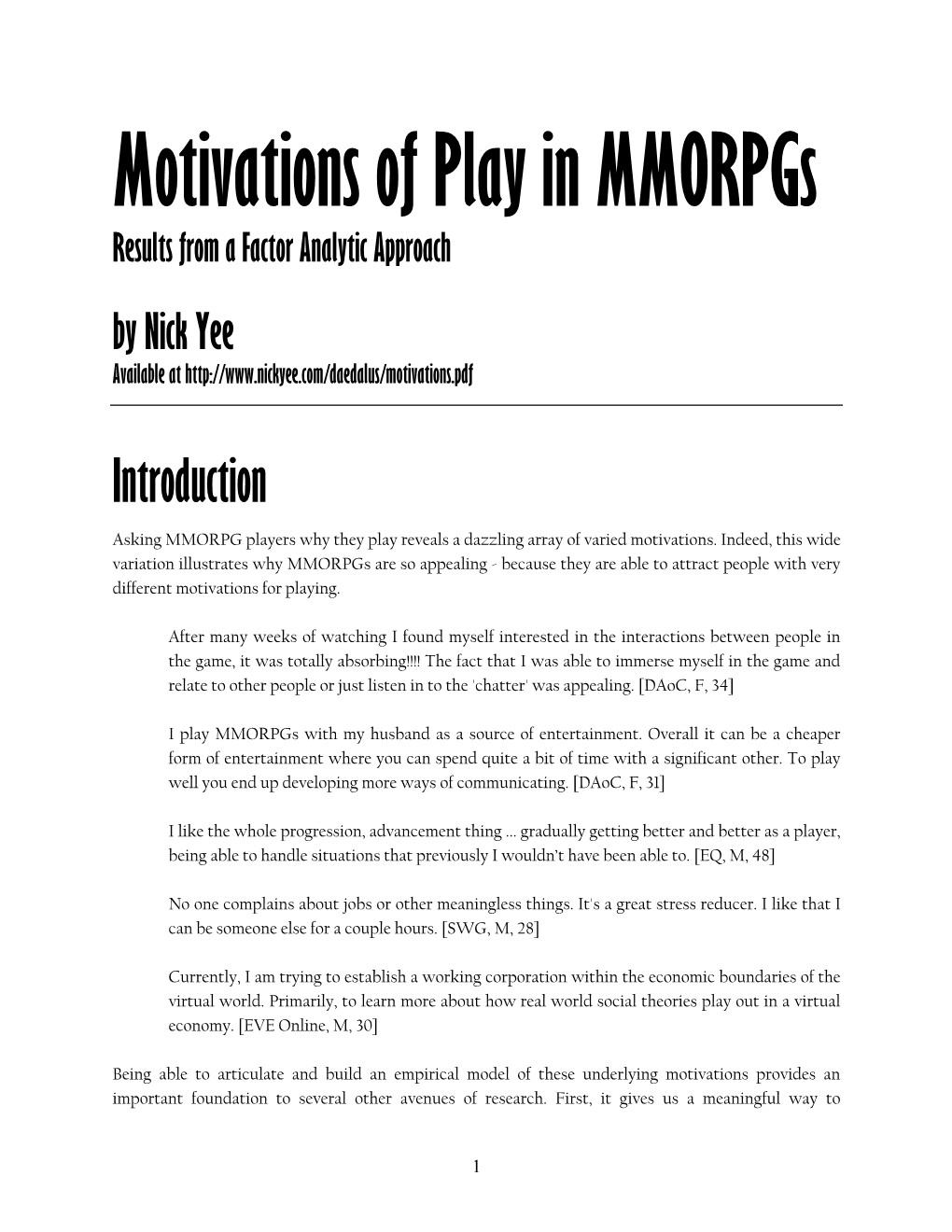 Motivations of Play in MMORPGs

Results from a Factor Analytic Approach

by Nick Yee

Available at http://www.nickyee.com/daedalus/motivations.pdf

Introduction

Asking MMORPG players why they play reveals a dazzling array of varied motivations. Indeed, this wide variation illustrates why MMORPGs are so appealing - because they are able to attract people with very different motivations for playing.

After many weeks of watching I found myself interested in the interactions between people in the game, it was totally absorbing!!!! The fact that I was able to immerse myself in the game and relate to other people or just listen in to the 'chatter' was appealing. [DAoC, F, 34]

I play MMORPGs with my husband as a source of entertainment. Overall it can be a cheaper form of entertainment where you can spend quite a bit of time with a significant other. To play well you end up developing more ways of communicating. [DAoC, F, 31]

I like the whole progression, advancement thing ... gradually getting better and better as a player, being able to handle situations that previously I wouldn't have been able to. [EQ, M, 48]

No one complains about jobs or other meaningless things. It's a great stress reducer. I like that I can be someone else for a couple hours. [SWG, M, 28]

Currently, I am trying to establish a working corporation within the economic boundaries of the virtual world. Primarily, to learn more about how real world social theories play out in a virtual economy. [EVE Online, M, 30]

Being able to articulate and build an empirical model of these underlying motivations provides an important foundation to several other avenues of research. First, it gives us a meaningful way to

1